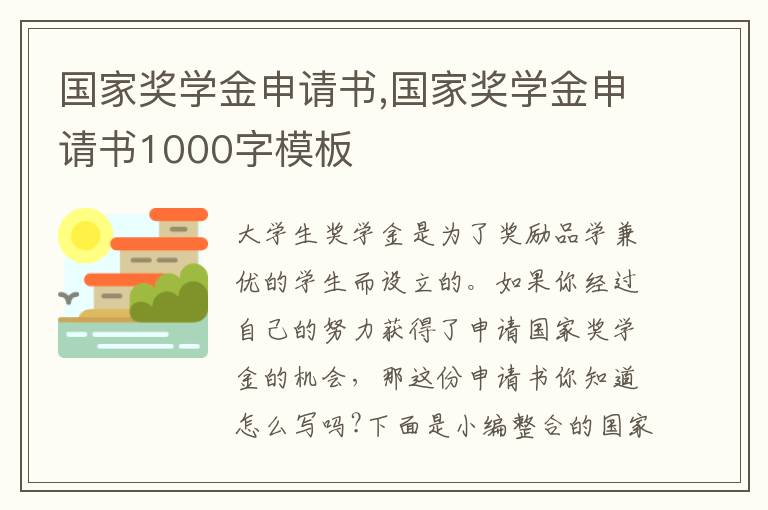 国家奖学金申请书,国家奖学金申请书1000字模板

大学生奖学金是为了奖励品学兼优的学生而设立的。如果你经过自己的努力获得了申请国家奖学金的机会，那这份申请书你知道怎么写吗?下面是小编整合的国家